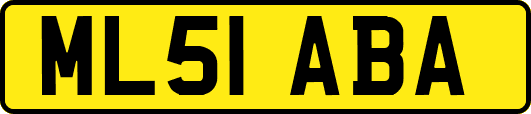 ML51 ABA